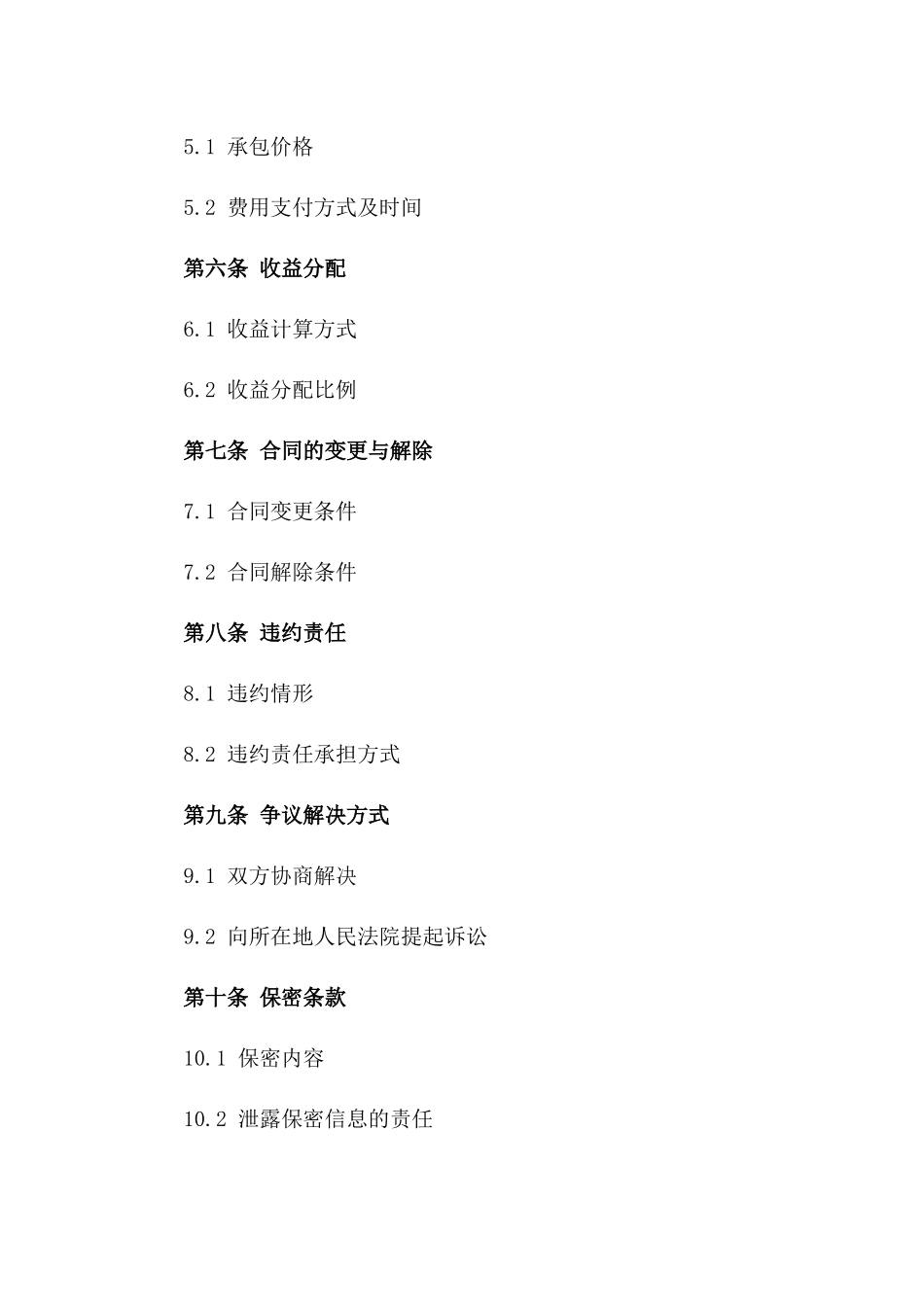 5.1 承包价格

5.2 费用支付方式及时间

第六条 收益分配

6.1 收益计算方式

6.2 收益分配比例

第七条 合同的变更与解除

7.1 合同变更条件

7.2 合同解除条件

第八条 违约责任

8.1 违约情形

8.2 违约责任承担方式

第九条 争议解决方式

9.1 双方协商解决

9.2 向所在地人民法院提起诉讼

第十条 保密条款

10.1 保密内容

10.2 泄露保密信息的责任